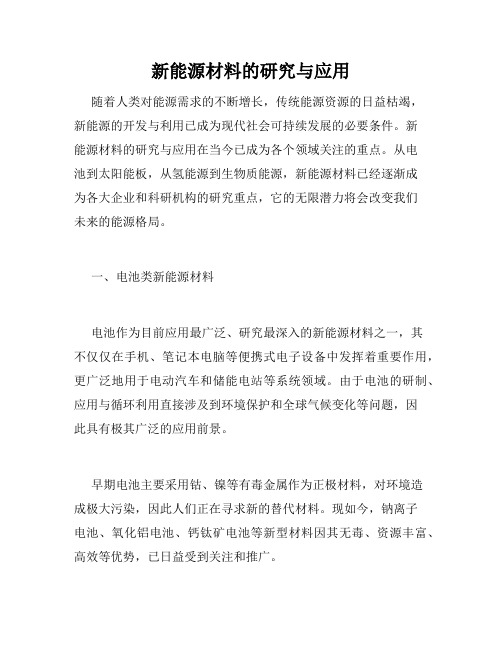 新能源材料的研究与应用

随着人类对能源需求的不断增长，传统能源资源的日益枯竭，新能源的开发与利用已成为现代社会可持续发展的必要条件。新能源材料的研究与应用在当今已成为各个领域关注的重点。从电池到太阳能板，从氢能源到生物质能源，新能源材料已经逐渐成为各大企业和科研机构的研究重点，它的无限潜力将会改变我们未来的能源格局。

一、电池类新能源材料

电池作为目前应用最广泛、研究最深入的新能源材料之一，其不仅仅在手机、笔记本电脑等便携式电子设备中发挥着重要作用，更广泛地用于电动汽车和储能电站等系统领域。由于电池的研制、应用与循环利用直接涉及到环境保护和全球气候变化等问题，因此具有极其广泛的应用前景。

早期电池主要采用钴、镍等有毒金属作为正极材料，对环境造成极大污染，因此人们正在寻求新的替代材料。现如今，钠离子电池、氧化铝电池、钙钛矿电池等新型材料因其无毒、资源丰富、高效等优势，已日益受到关注和推广。